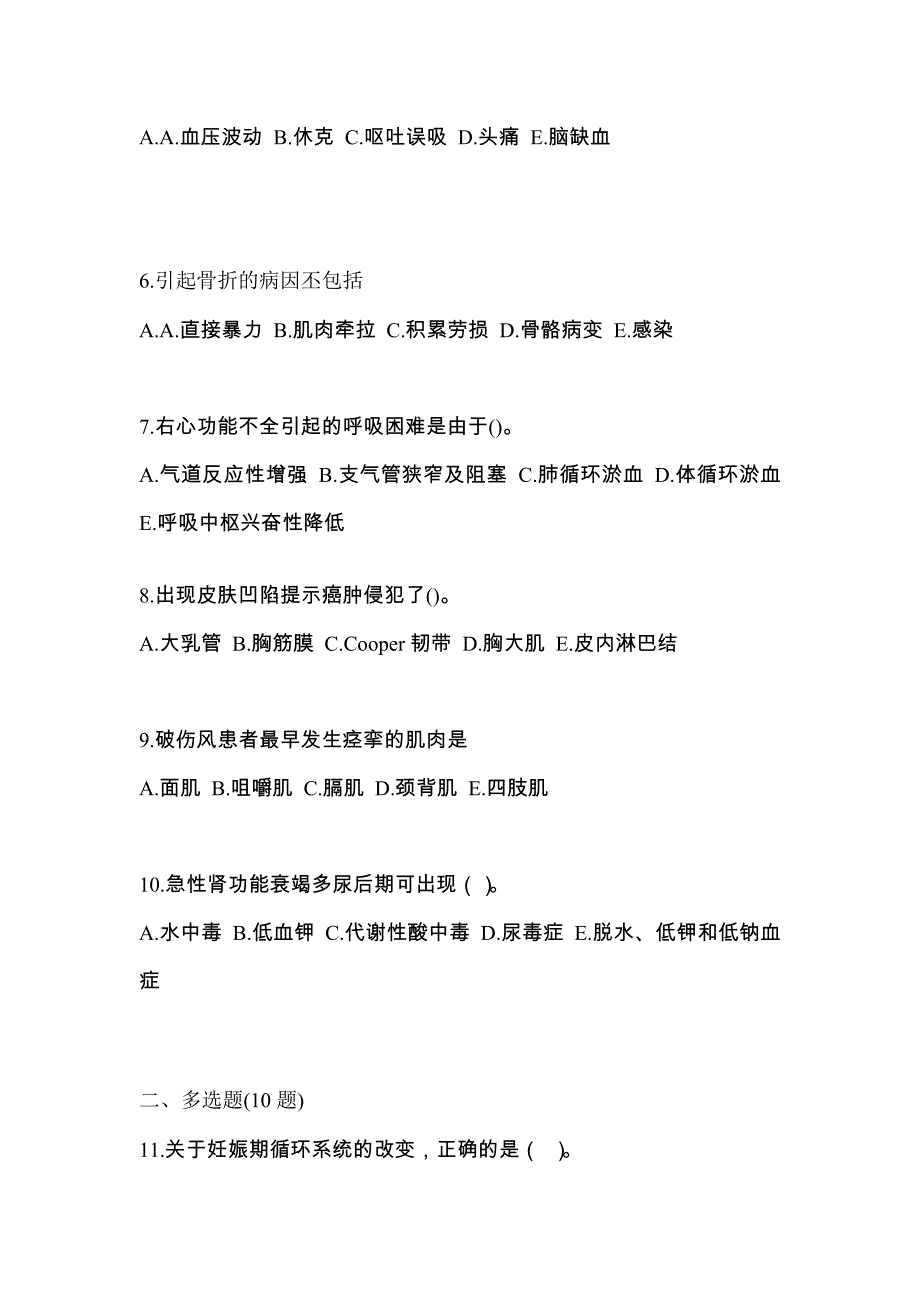 A.A.血压波动 B.休克 C.呕吐误吸 D.头痛 E.脑缺血

6.引起骨折的病因不包括

A.A.直接暴力 B.肌肉牵拉 C.积累劳损 D.骨骼病变 E.感染

7.右心功能不全引起的呼吸困难是由于()。

A.气道反应性增强 B.支气管狭窄及阻塞 C.肺循环淤血 D.体循环淤血 E.呼吸中枢兴奋性降低

8.出现皮肤凹陷提示癌肿侵犯了()。

A.大乳管 B.胸筋膜 C.Cooper 韧带 D.胸大肌 E.皮内淋巴结

9.破伤风患者最早发生痉挛的肌肉是

A.面肌 B.咀嚼肌 C.膈肌 D.颈背肌 E.四肢肌

10.急性肾功能衰竭多尿后期可出现（ ）。

A.水中毒 B.低血钾 C.代谢性酸中毒 D.尿毒症 E.脱水、低钾和低钠血症

二、多选题(10 题)

11.关于妊娠期循环系统的改变，正确的是（ ）。